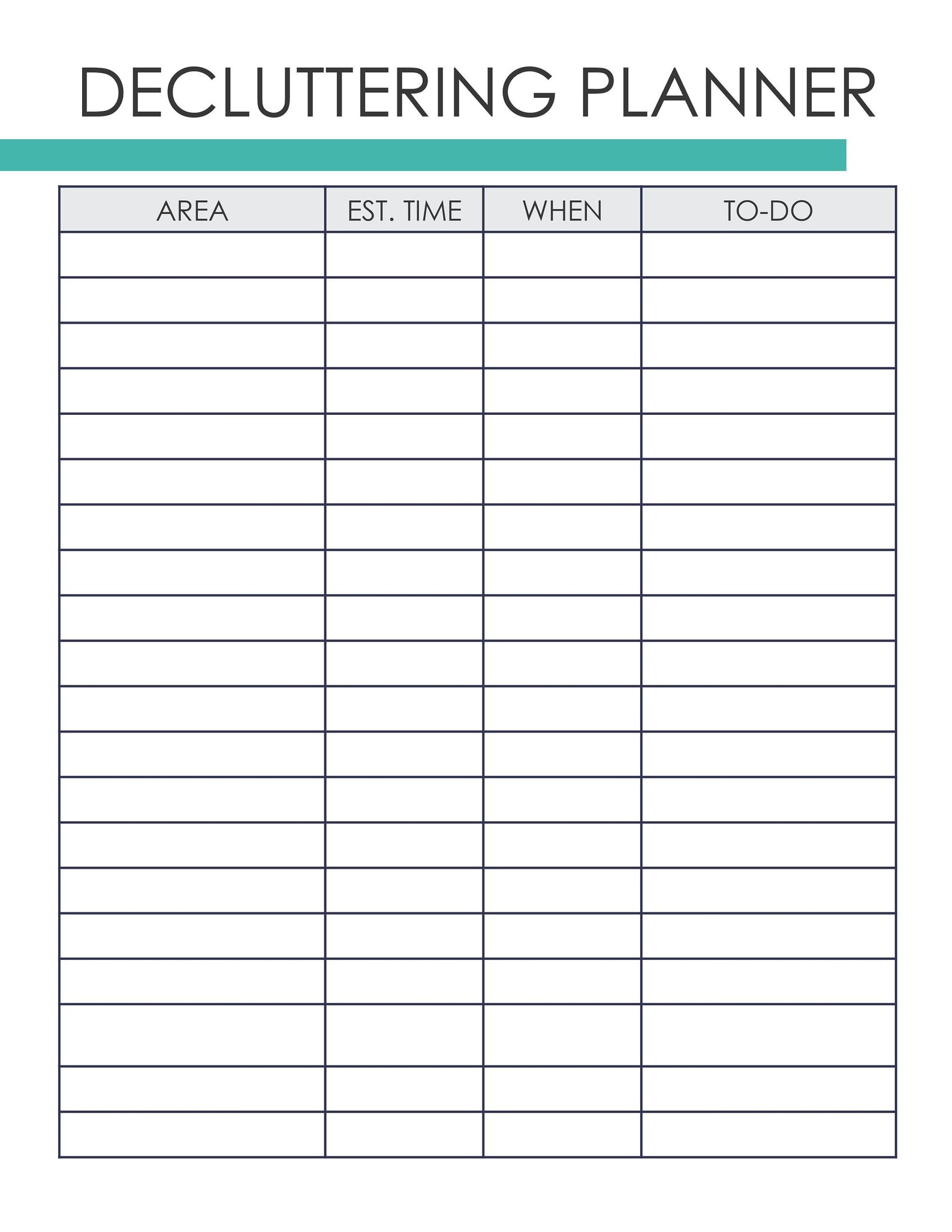 DECLUTTERING PLANNER

| AREA | EST. TIME | WHEN | TO-DO |
|---|---|---|---|
| | | | |
| | | | |
| | | | |
| | | | |
| | | | |
| | | | |
| | | | |
| | | | |
| | | | |
| | | | |
| | | | |
| | | | |
| | | | |
| | | | |
| | | | |
| | | | |
| | | | |
| | | | |
| | | | |
| | | | |